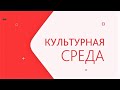 КУЛЬТУРНАЯ
СРЕДА